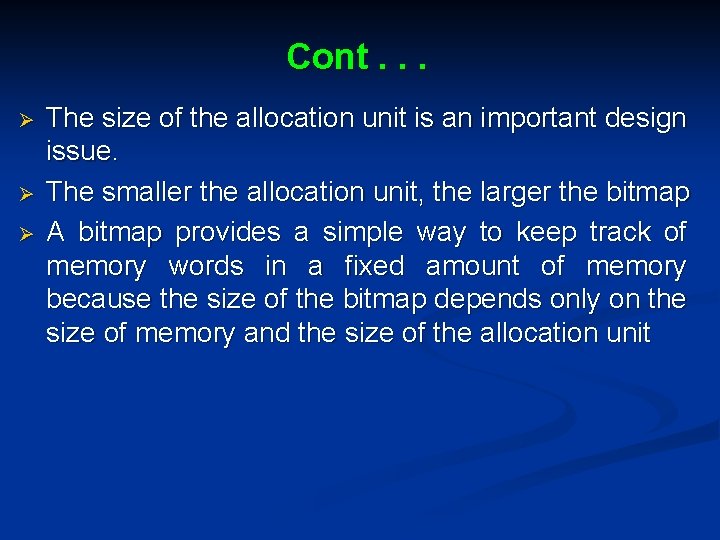 Cont . . .

➢ The size of the allocation unit is an important design issue.

➢ The smaller the allocation unit, the larger the bitmap

➢ A bitmap provides a simple way to keep track of memory words in a fixed amount of memory because the size of the bitmap depends only on the size of memory and the size of the allocation unit